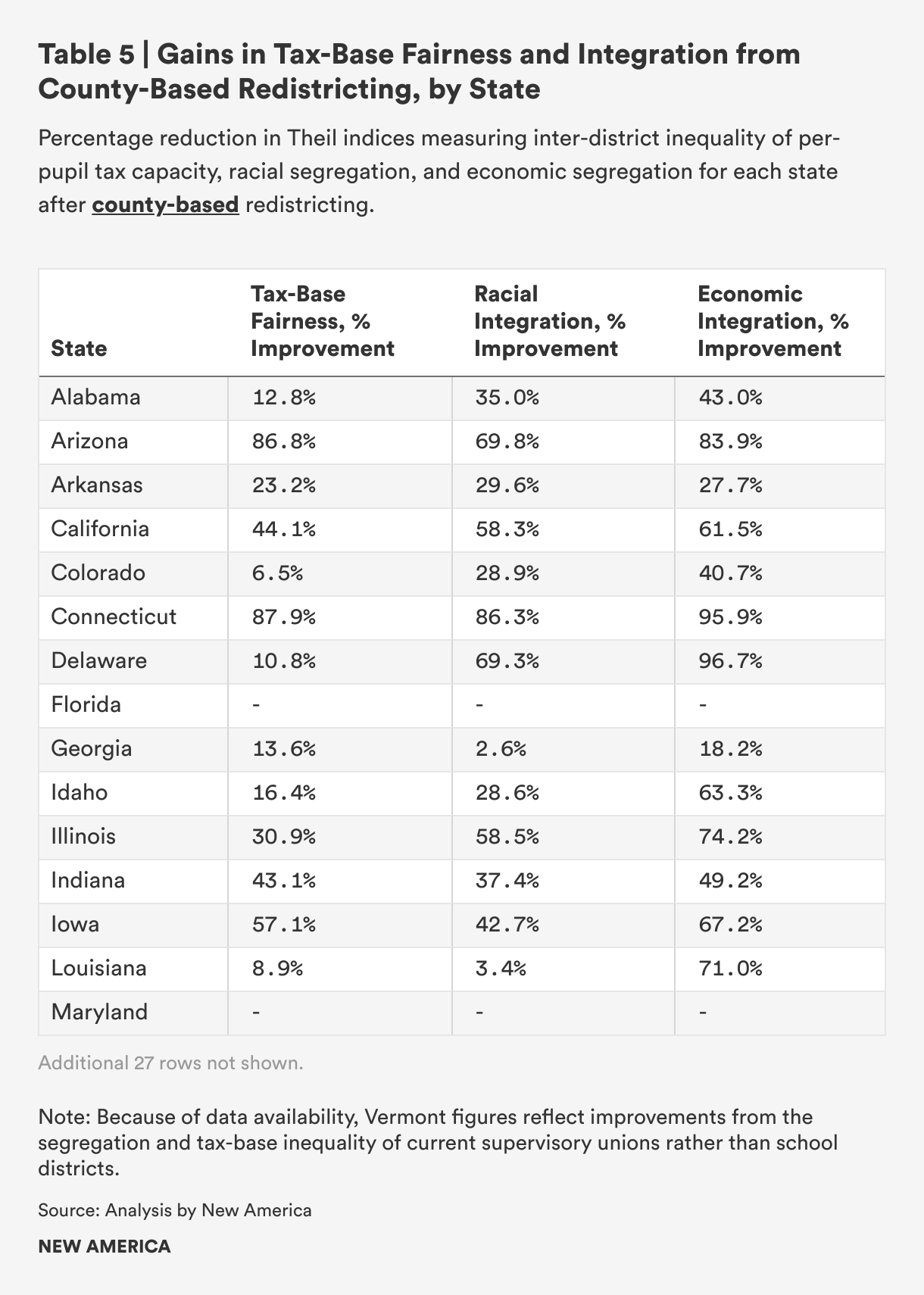 Table 5 | Gains in Tax-Base Fairness and Integration from County-Based Redistricting, by State

Percentage reduction in Theil indices measuring inter-district inequality of per-pupil tax capacity, racial segregation, and economic segregation for each state after county-based redistricting.

| State | Tax-Base Fairness, % Improvement | Racial Integration, % Improvement | Economic Integration, % Improvement |
|---|---|---|---|
| Alabama | 12.8% | 35.0% | 43.0% |
| Arizona | 86.8% | 69.8% | 83.9% |
| Arkansas | 23.2% | 29.6% | 27.7% |
| California | 44.1% | 58.3% | 61.5% |
| Colorado | 6.5% | 28.9% | 40.7% |
| Connecticut | 87.9% | 86.3% | 95.9% |
| Delaware | 10.8% | 69.3% | 96.7% |
| Florida | - | - | - |
| Georgia | 13.6% | 2.6% | 18.2% |
| Idaho | 16.4% | 28.6% | 63.3% |
| Illinois | 30.9% | 58.5% | 74.2% |
| Indiana | 43.1% | 37.4% | 49.2% |
| Iowa | 57.1% | 42.7% | 67.2% |
| Louisiana | 8.9% | 3.4% | 71.0% |
| Maryland | - | - | - |

Additional 27 rows not shown.

Note: Because of data availability, Vermont figures reflect improvements from the segregation and tax-base inequality of current supervisory unions rather than school districts.

Source: Analysis by New America

NEW AMERICA